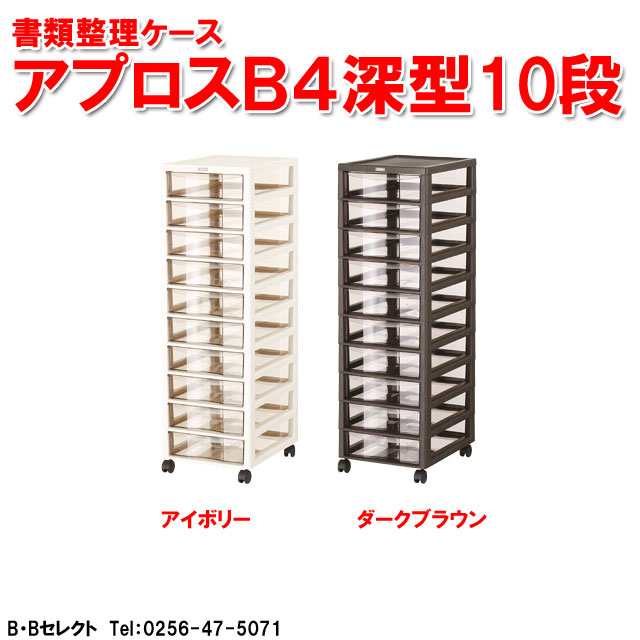 書類整理ケース
アプロスB4深型10段

アイボリー

ダークブラウン

B･Bセレクト Tel:0256-47-5071